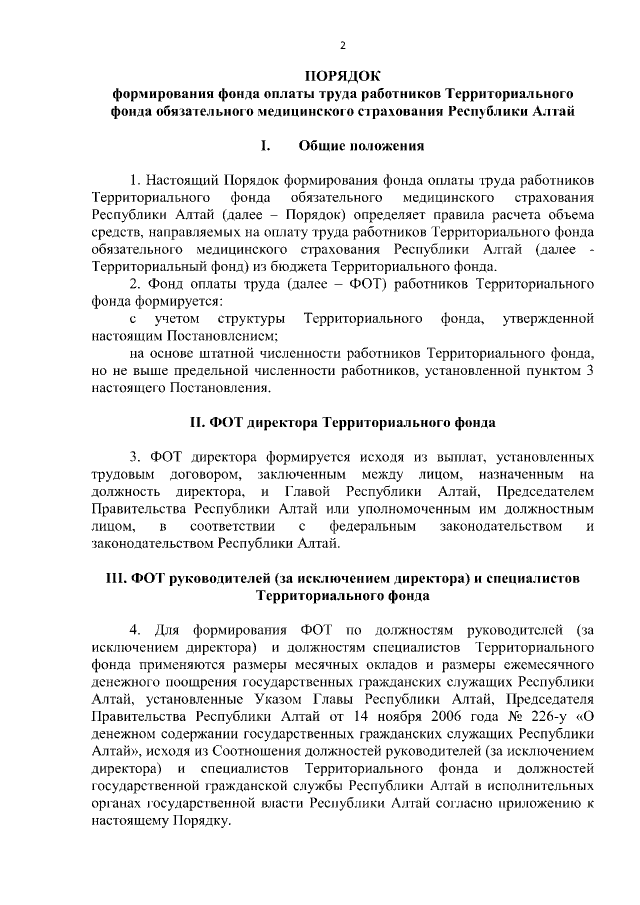 2

ПОРЯДОК
формирования фонда оплаты труда работников Территориального фонда обязательного медицинского страхования Республики Алтай

I. Общие положения

1. Настоящий Порядок формирования фонда оплаты труда работников Территориального фонда обязательного медицинского страхования Республики Алтай (далее – Порядок) определяет правила расчета объема средств, направляемых на оплату труда работников Территориального фонда обязательного медицинского страхования Республики Алтай (далее - Территориальный фонд) из бюджета Территориального фонда.

2. Фонд оплаты труда (далее – ФОТ) работников Территориального фонда формируется:

с учетом структуры Территориального фонда, утвержденной настоящим Постановлением;

на основе штатной численности работников Территориального фонда, но не выше предельной численности работников, установленной пунктом 3 настоящего Постановления.

II. ФОТ директора Территориального фонда

3. ФОТ директора формируется исходя из выплат, установленных трудовым договором, заключенным между лицом, назначенным на должность директора, и Главой Республики Алтай, Председателем Правительства Республики Алтай или уполномоченным им должностным лицом, в соответствии с федеральным законодательством и законодательством Республики Алтай.

III. ФОТ руководителей (за исключением директора) и специалистов Территориального фонда

4. Для формирования ФОТ по должностям руководителей (за исключением директора) и должностям специалистов Территориального фонда применяются размеры месячных окладов и размеры ежемесячного денежного поощрения государственных гражданских служащих Республики Алтай, установленные Указом Главы Республики Алтай, Председателя Правительства Республики Алтай от 14 ноября 2006 года № 226-у «О денежном содержании государственных гражданских служащих Республики Алтай», исходя из Соотношения должностей руководителей (за исключением директора) и специалистов Территориального фонда и должностей государственной гражданской службы Республики Алтай в исполнительных органах государственной власти Республики Алтай согласно приложению к настоящему Порядку.